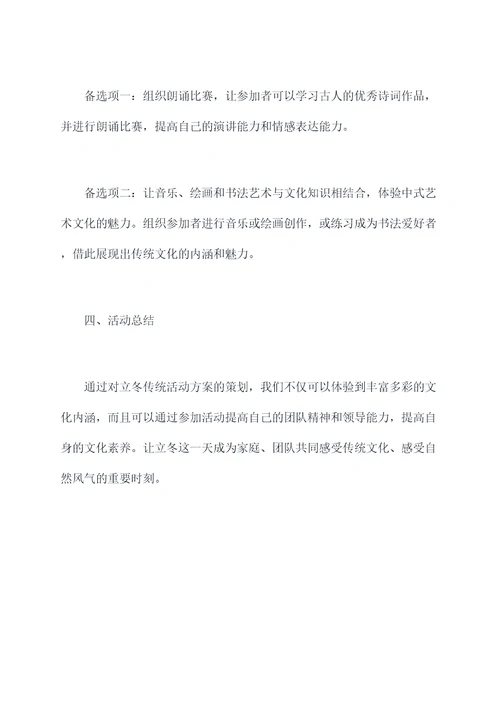 备选项一：组织朗诵比赛，让参加者可以学习古人的优秀诗词作品，并进行朗诵比赛，提高自己的演讲能力和情感表达能力。

备选项二：让音乐、绘画和书法艺术与文化知识相结合，体验中式艺术文化的魅力。组织参加者进行音乐或绘画创作，或练习成为书法爱好者，借此展现出传统文化的内涵和魅力。

四、活动总结

通过对立冬传统活动方案的策划，我们不仅可以体验到丰富多彩的文化内涵，而且可以通过参加活动提高自己的团队精神和领导能力，提高自身的文化素养。让立冬这一天成为家庭、团队共同感受传统文化、感受自然风气的重要时刻。